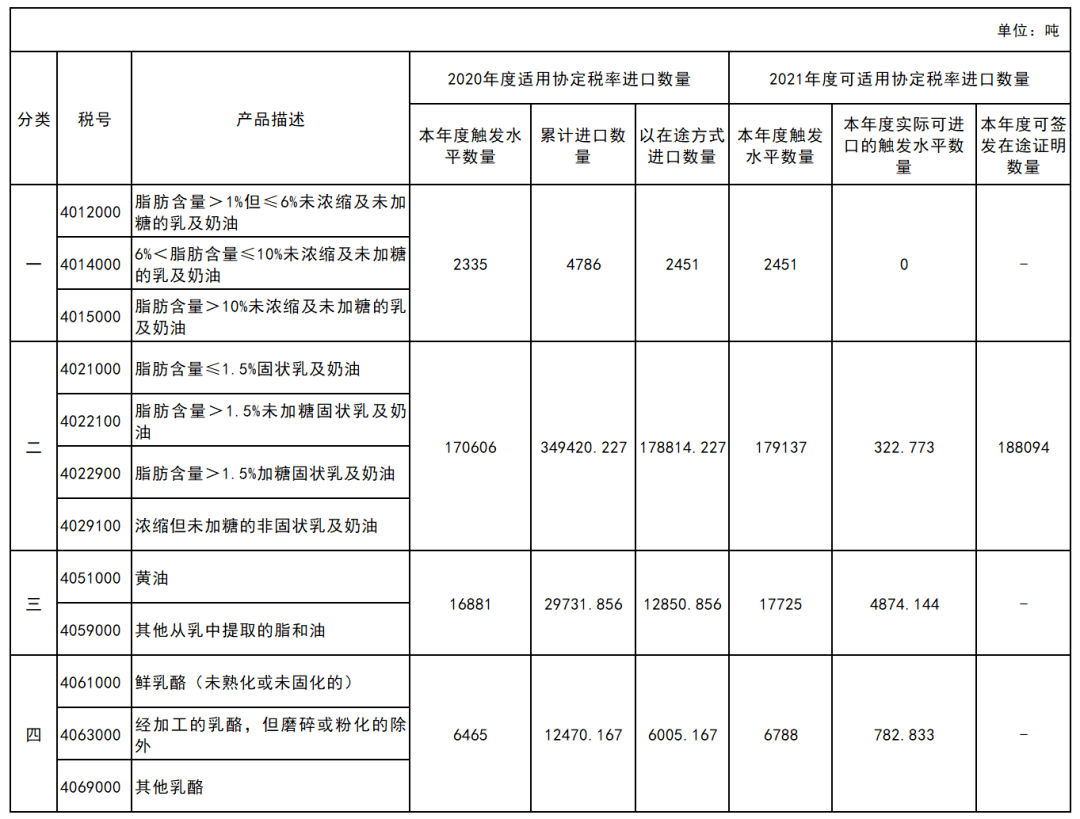 单位：吨

| 分类 | 税号 | 产品描述 | 2020年度适用协定税率进口数量 | | | 2021年度可适用协定税率进口数量 | | |
|---|---|---|---|---|---|---|---|---|
| | | | 本年度触发水平数量 | 累计进口数量 | 以在途方式进口数量 | 本年度触发水平数量 | 本年度实际可进口的触发水平数量 | 本年度可签发在途证明数量 |
| 一 | 4012000 | 脂肪含量＞1%但≤6%未浓缩及未加糖的乳及奶油 | 2335 | 4786 | 2451 | 2451 | 0 | - |
| | 4014000 | 6%＜脂肪含量≤10%未浓缩及未加糖的乳及奶油 | | | | | | |
| | 4015000 | 脂肪含量＞10%未浓缩及未加糖的乳及奶油 | | | | | | |
| 二 | 4021000 | 脂肪含量≤1.5%固状乳及奶油 | 170606 | 349420.227 | 178814.227 | 179137 | 322.773 | 188094 |
| | 4022100 | 脂肪含量＞1.5%未加糖固状乳及奶油 | | | | | | |
| | 4022900 | 脂肪含量＞1.5%加糖固状乳及奶油 | | | | | | |
| | 4029100 | 浓缩但未加糖的非固状乳及奶油 | | | | | | |
| 三 | 4051000 | 黄油 | 16881 | 29731.856 | 12850.856 | 17725 | 4874.144 | - |
| | 4059000 | 其他从乳中提取的脂和油 | | | | | | |
| 四 | 4061000 | 鲜乳酪（未熟化或未固化的） | 6465 | 12470.167 | 6005.167 | 6788 | 782.833 | - |
| | 4063000 | 经加工的乳酪，但磨碎或粉化的除外 | | | | | | |
| | 4069000 | 其他乳酪 | | | | | | |